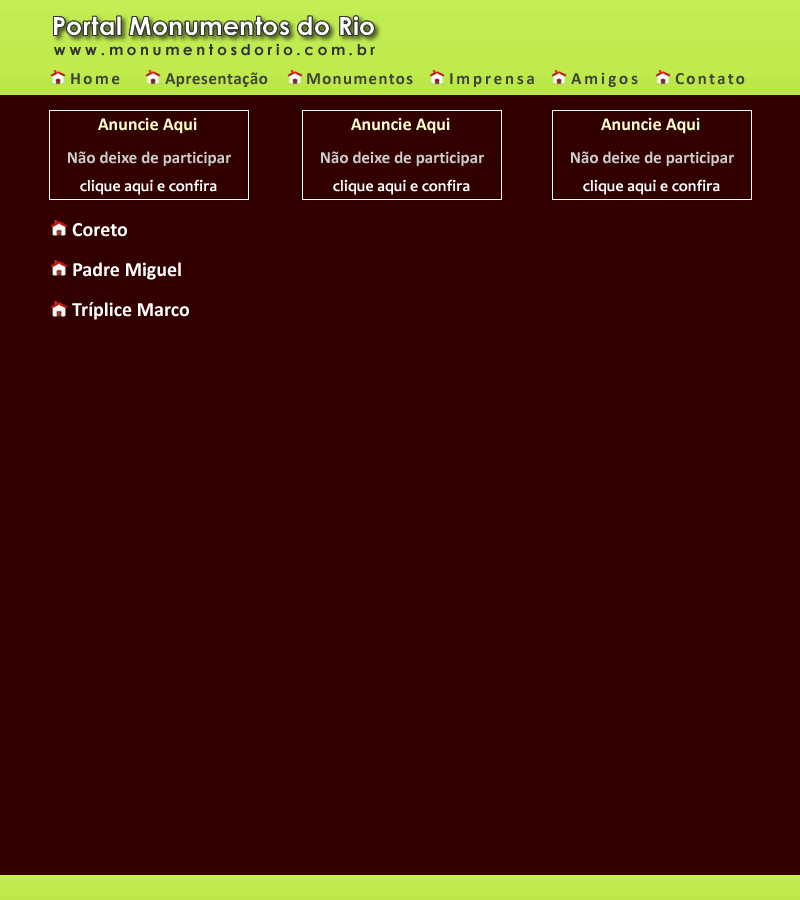 Portal Monumentos do Rio
www.monumentosdorio.com.br

Home Apresentação Monumentos Imprensa Amigos Contato

Anuncie Aqui
Não deixe de participar
clique aqui e confira

Anuncie Aqui
Não deixe de participar
clique aqui e confira

Anuncie Aqui
Não deixe de participar
clique aqui e confira

Coreto

Padre Miguel

Tríplice Marco